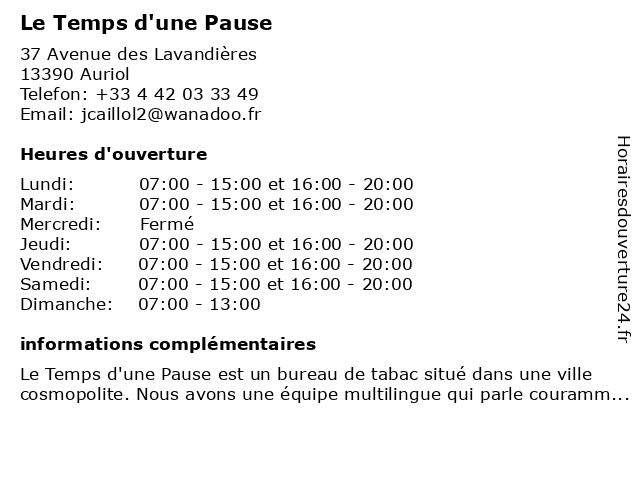 Le Temps d'une Pause

37 Avenue des Lavandières
13390 Auriol
Telefon: +33 4 42 03 33 49
Email: jcaillol2@wanadoo.fr

Heures d'ouverture

| | |
|---|---|
| Lundi: | 07:00 - 15:00 et 16:00 - 20:00 |
| Mardi: | 07:00 - 15:00 et 16:00 - 20:00 |
| Mercredi: | Fermé |
| Jeudi: | 07:00 - 15:00 et 16:00 - 20:00 |
| Vendredi: | 07:00 - 15:00 et 16:00 - 20:00 |
| Samedi: | 07:00 - 15:00 et 16:00 - 20:00 |
| Dimanche: | 07:00 - 13:00 |

informations complémentaires

Le Temps d'une Pause est un bureau de tabac situé dans une ville cosmopolite. Nous avons une équipe multilingue qui parle couramm...

Horairesdouverture24.fr